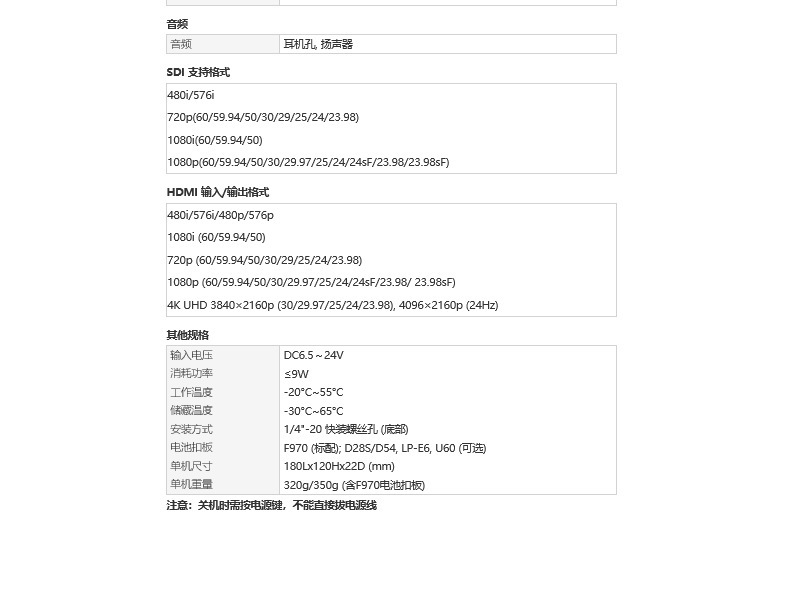 音频

| 音频 | 耳机孔, 扬声器 |
|---|---|

SDI 支持格式

480i/576i

720p(60/59.94/50/30/29/25/24/23.98)

1080i(60/59.94/50)

1080p(60/59.94/50/30/29.97/25/24/24sF/23.98/23.98sF)

HDMI 输入/输出格式

480i/576i/480p/576p

1080i (60/59.94/50)

720p (60/59.94/50/30/29/25/24/23.98)

1080p (60/59.94/50/30/29.97/25/24/24sF/23.98/ 23.98sF)

4K UHD 3840×2160p (30/29.97/25/24/23.98), 4096×2160p (24Hz)

其他规格

| 输入电压 | DC6.5～24V |
|---|---|
| 消耗功率 | ≤9W |
| 工作温度 | -20°C~55°C |
| 储藏温度 | -30°C~65°C |
| 安装方式 | 1/4"-20 快装螺丝孔 (底部) |
| 电池扣板 | F970 (标配); D28S/D54, LP-E6, U60 (可选) |
| 单机尺寸 | 180Lx120Hx22D (mm) |
| 单机重量 | 320g/350g (含F970电池扣板) |

注意：关机时需按电源键，不能直接拔电源线